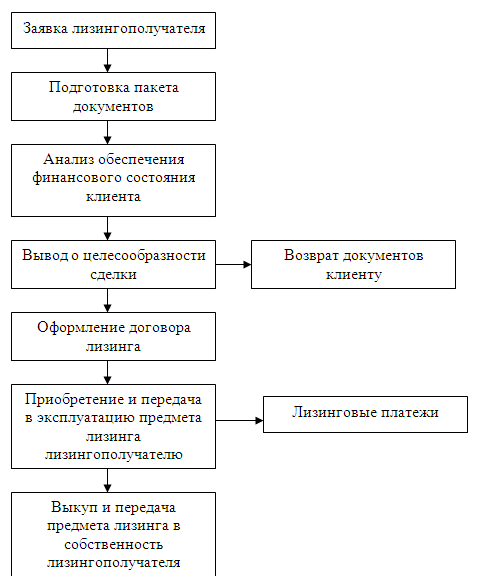 Заявка лизингополучателя

Подготовка пакета документов

Анализ обеспечения финансового состояния клиента

Вывод о целесообразности сделки

Возврат документов клиенту

Оформление договора лизинга

Приобретение и передача в эксплуатацию предмета лизинга лизингополучателю

Лизинговые платежи

Выкуп и передача предмета лизинга в собственность лизингополучателя